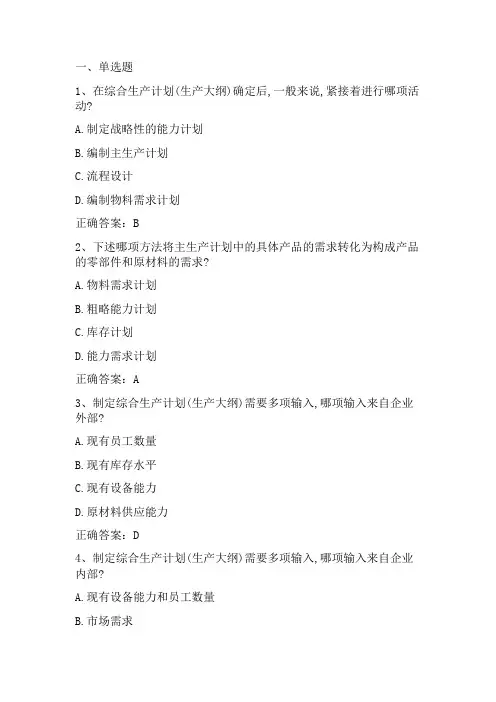 一、单选题

1、在综合生产计划(生产大纲)确定后,一般来说,紧接着进行哪项活动?

A.制定战略性的能力计划

B.编制主生产计划

C.流程设计

D.编制物料需求计划

正确答案：B

2、下述哪项方法将主生产计划中的具体产品的需求转化为构成产品的零部件和原材料的需求?

A.物料需求计划

B.粗略能力计划

C.库存计划

D.能力需求计划

正确答案：A

3、制定综合生产计划(生产大纲)需要多项输入,哪项输入来自企业外部?

A.现有员工数量

B.现有库存水平

C.现有设备能力

D.原材料供应能力

正确答案：D

4、制定综合生产计划(生产大纲)需要多项输入,哪项输入来自企业内部?

A.现有设备能力和员工数量

B.市场需求